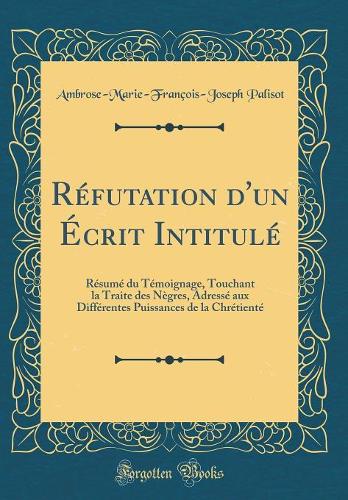 Ambrose-Marie-François-Joseph Palisot

Réfutation d'un Écrit Intitulé

Résumé du Témoignage, Touchant la Traite des Nègres, Adressé aux Différentes Puissances de la Chrétienté

Forgotten Books